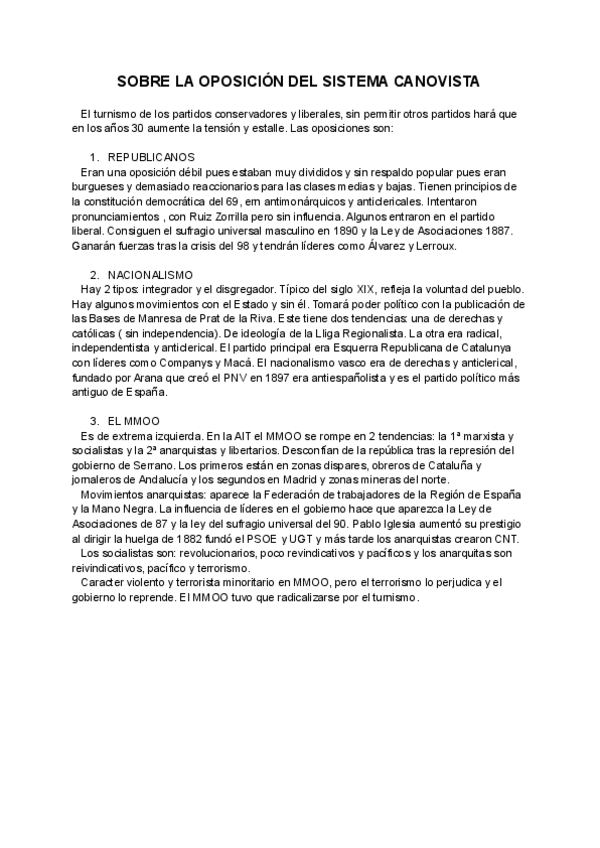 SOBRE LA OPOSICIÓN DEL SISTEMA CANOVISTA

El turnismo de los partidos conservadores y liberales, sin permitir otros partidos hará que en los años 30 aumente la tensión y estalle. Las oposiciones son:

1. REPUBLICANOS
Eran una oposición débil pues estaban muy divididos y sin respaldo popular pues eran burgueses y demasiado reaccionarios para las clases medias y bajas. Tienen principios de la constitución democrática del 69, ern antimonárquicos y anticlericales. Intentaron pronunciamientos , con Ruiz Zorrilla pero sin influencia. Algunos entraron en el partido liberal. Consiguen el sufragio universal masculino en 1890 y la Ley de Asociaciones 1887. Ganarán fuerzas tras la crisis del 98 y tendrán líderes como Álvarez y Lerroux.

2. NACIONALISMO
Hay 2 tipos: integrador y el disgregador. Típico del siglo XIX, refleja la voluntad del pueblo. Hay algunos movimientos con el Estado y sin él. Tomará poder político con la publicación de las Bases de Manresa de Prat de la Riva. Este tiene dos tendencias: una de derechas y católicas ( sin independencia). De ideología de la Lliga Regionalista. La otra era radical, independentista y anticlerical. El partido principal era Esquerra Republicana de Catalunya con líderes como Companys y Macá. El nacionalismo vasco era de derechas y anticlerical, fundado por Arana que creó el PNV en 1897 era antiespañolista y es el partido político más antiguo de España.

3. EL MMOO
Es de extrema izquierda. En la AIT el MMOO se rompe en 2 tendencias: la 1ª marxista y socialistas y la 2ª anarquistas y libertarios. Desconfían de la república tras la represión del gobierno de Serrano. Los primeros están en zonas dispares, obreros de Cataluña y jornaleros de Andalucía y los segundos en Madrid y zonas mineras del norte.
Movimientos anarquistas: aparece la Federación de trabajadores de la Región de España y la Mano Negra. La influencia de líderes en el gobierno hace que aparezca la Ley de Asociaciones de 87 y la ley del sufragio universal del 90. Pablo Iglesia aumentó su prestigio al dirigir la huelga de 1882 fundó el PSOE y UGT y más tarde los anarquistas crearon CNT.
Los socialistas son: revolucionarios, poco revindicativos y pacíficos y los anarquitas son reivindicativos, pacífico y terrorismo.
Caracter violento y terrorista minoritario en MMOO, pero el terrorismo lo perjudica y el gobierno lo reprende. El MMOO tuvo que radicalizarse por el turnismo.